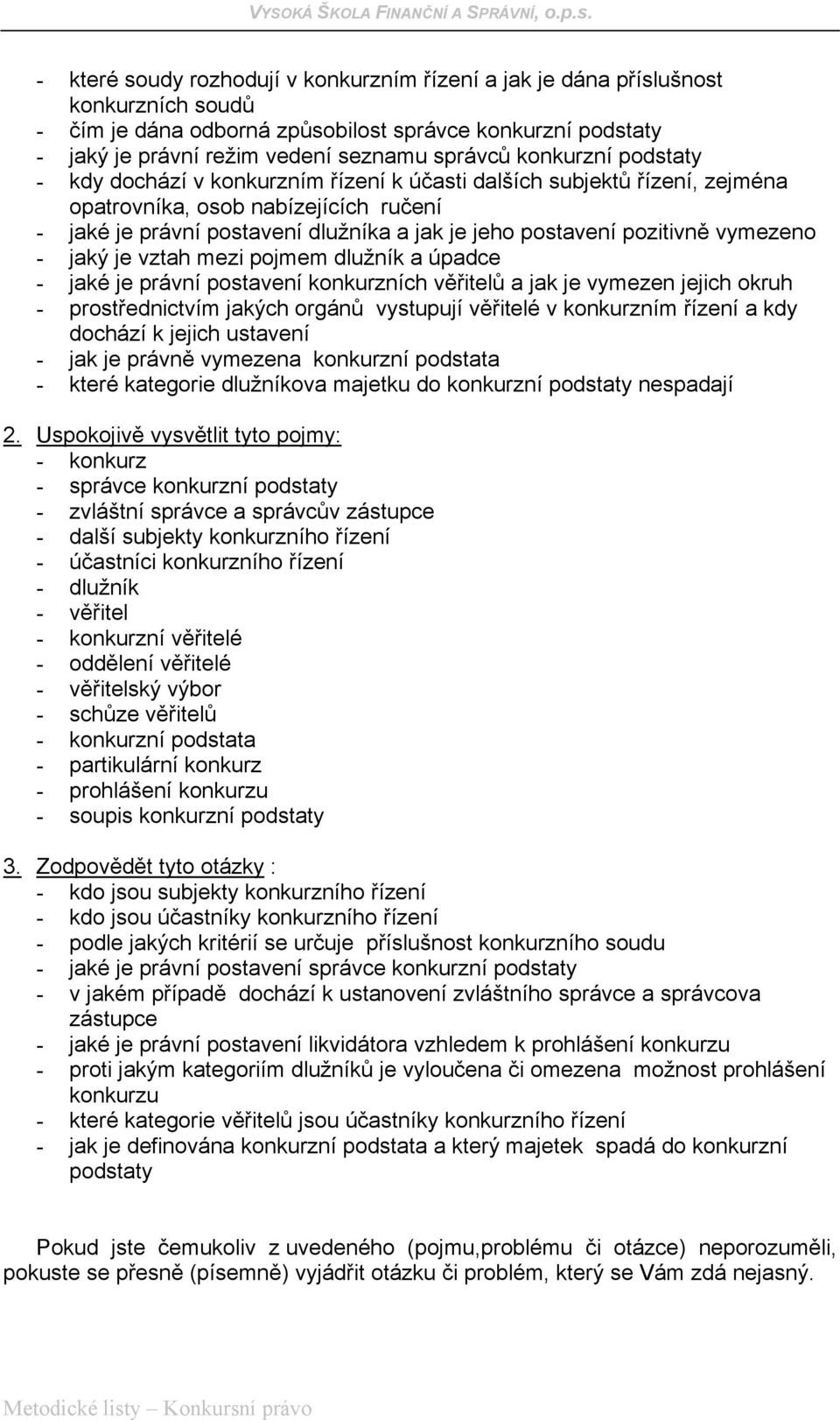 VYSOKÁ ŠKOLA FINANČNÍ A SPRÁVNÍ, o.p.s.

- které soudy rozhodují v konkurzním řízení a jak je dána příslušnost konkurzních soudů
- čím je dána odborná způsobilost správce konkurzní podstaty
- jaký je právní režim vedení seznamu správců konkurzní podstaty
- kdy dochází v konkurzním řízení k účasti dalších subjektů řízení, zejména opatrovníka, osob nabízejících ručení
- jaké je právní postavení dlužníka a jak je jeho postavení pozitivně vymezeno
- jaký je vztah mezi pojmem dlužník a úpadce
- jaké je právní postavení konkurzních věřitelů a jak je vymezen jejich okruh
- prostřednictvím jakých orgánů vystupují věřitelé v konkurzním řízení a kdy dochází k jejich ustavení
- jak je právně vymezena konkurzní podstata
- které kategorie dlužníkova majetku do konkurzní podstaty nespadají

2. Uspokojivě vysvětlit tyto pojmy:
- konkurz
- správce konkurzní podstaty
- zvláštní správce a správcův zástupce
- další subjekty konkurzního řízení
- účastníci konkurzního řízení
- dlužník
- věřitel
- konkurzní věřitelé
- oddělení věřitelé
- věřitelský výbor
- schůze věřitelů
- konkurzní podstata
- partikulární konkurz
- prohlášení konkurzu
- soupis konkurzní podstaty

3. Zodpovědět tyto otázky :
- kdo jsou subjekty konkurzního řízení
- kdo jsou účastníky konkurzního řízení
- podle jakých kritérií se určuje příslušnost konkurzního soudu
- jaké je právní postavení správce konkurzní podstaty
- v jakém případě dochází k ustanovení zvláštního správce a správcova zástupce
- jaké je právní postavení likvidátora vzhledem k prohlášení konkurzu
- proti jakým kategoriím dlužníků je vyloučena či omezena možnost prohlášení konkurzu
- které kategorie věřitelů jsou účastníky konkurzního řízení
- jak je definována konkurzní podstata a který majetek spadá do konkurzní podstaty

Pokud jste čemukoliv z uvedeného (pojmu,problému či otázce) neporozuměli, pokuste se přesně (písemně) vyjádřit otázku či problém, který se Vám zdá nejasný.

Metodické listy – Konkursní právo